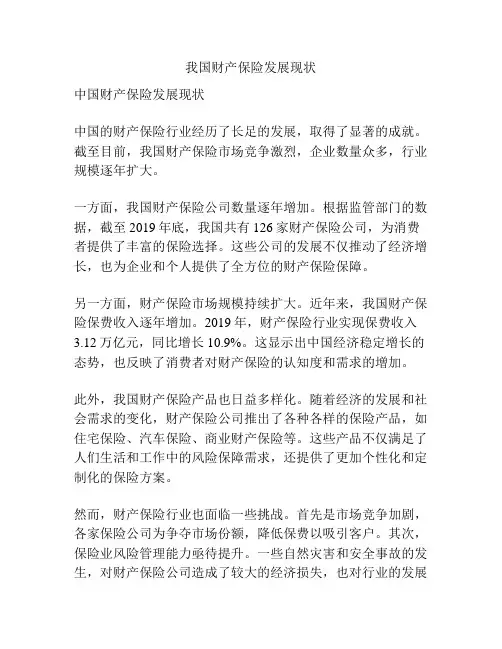 我国财产保险发展现状

中国财产保险发展现状

中国的财产保险行业经历了长足的发展，取得了显著的成就。截至目前，我国财产保险市场竞争激烈，企业数量众多，行业规模逐年扩大。

一方面，我国财产保险公司数量逐年增加。根据监管部门的数据，截至 2019 年底，我国共有 126 家财产保险公司，为消费者提供了丰富的保险选择。这些公司的发展不仅推动了经济增长，也为企业和个人提供了全方位的财产保险保障。

另一方面，财产保险市场规模持续扩大。近年来，我国财产保险保费收入逐年增加。2019 年，财产保险行业实现保费收入 3.12 万亿元，同比增长 10.9%。这显示出中国经济稳定增长的态势，也反映了消费者对财产保险的认知度和需求的增加。

此外，我国财产保险产品也日益多样化。随着经济的发展和社会需求的变化，财产保险公司推出了各种各样的保险产品，如住宅保险、汽车保险、商业财产保险等。这些产品不仅满足了人们生活和工作中的风险保障需求，还提供了更加个性化和定制化的保险方案。

然而，财产保险行业也面临一些挑战。首先是市场竞争加剧，各家保险公司为争夺市场份额，降低保费以吸引客户。其次，保险业风险管理能力亟待提升。一些自然灾害和安全事故的发生，对财产保险公司造成了较大的经济损失，也对行业的发展